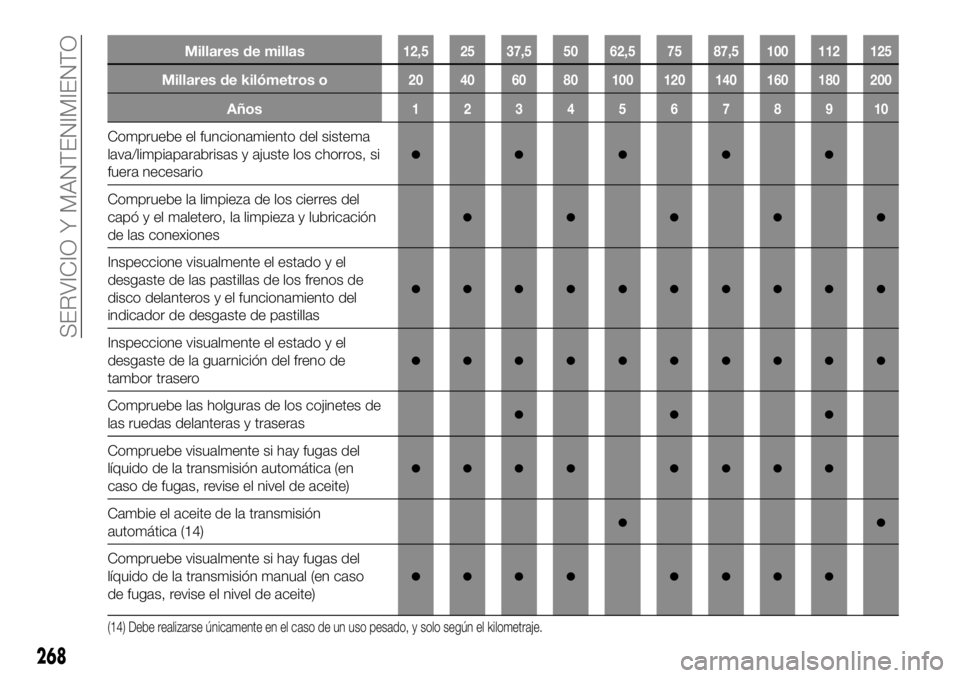 SERVICIO Y MANTENIMIENTO

| Millares de millas | 12,5 | 25 | 37,5 | 50 | 62,5 | 75 | 87,5 | 100 | 112 | 125 |
|---|---|---|---|---|---|---|---|---|---|---|
| Millares de kilómetros o | 20 | 40 | 60 | 80 | 100 | 120 | 140 | 160 | 180 | 200 |
| Años | 1 | 2 | 3 | 4 | 5 | 6 | 7 | 8 | 9 | 10 |
| Compruebe el funcionamiento del sistema lava/limpiaparabrisas y ajuste los chorros, si fuera necesario | ● | | ● | | ● | | ● | | ● | |
| Compruebe la limpieza de los cierres del capó y el maletero, la limpieza y lubricación de las conexiones | | ● | | ● | | ● | | ● | | ● |
| Inspeccione visualmente el estado y el desgaste de las pastillas de los frenos de disco delanteros y el funcionamiento del indicador de desgaste de pastillas | ● | ● | ● | ● | ● | ● | ● | ● | ● | ● |
| Inspeccione visualmente el estado y el desgaste de la guarnición del freno de tambor trasero | ● | ● | ● | ● | ● | ● | ● | ● | ● | ● |
| Compruebe las holguras de los cojinetes de las ruedas delanteras y traseras | | | ● | | | ● | | | ● | |
| Compruebe visualmente si hay fugas del líquido de la transmisión automática (en caso de fugas, revise el nivel de aceite) | ● | ● | ● | ● | | ● | ● | ● | ● | |
| Cambie el aceite de la transmisión automática (14) | | | | | ● | | | | | ● |
| Compruebe visualmente si hay fugas del líquido de la transmisión manual (en caso de fugas, revise el nivel de aceite) | ● | ● | ● | ● | | ● | ● | ● | ● | |

(14) Debe realizarse únicamente en el caso de un uso pesado, y solo según el kilometraje.

268

carmanualsonline.info